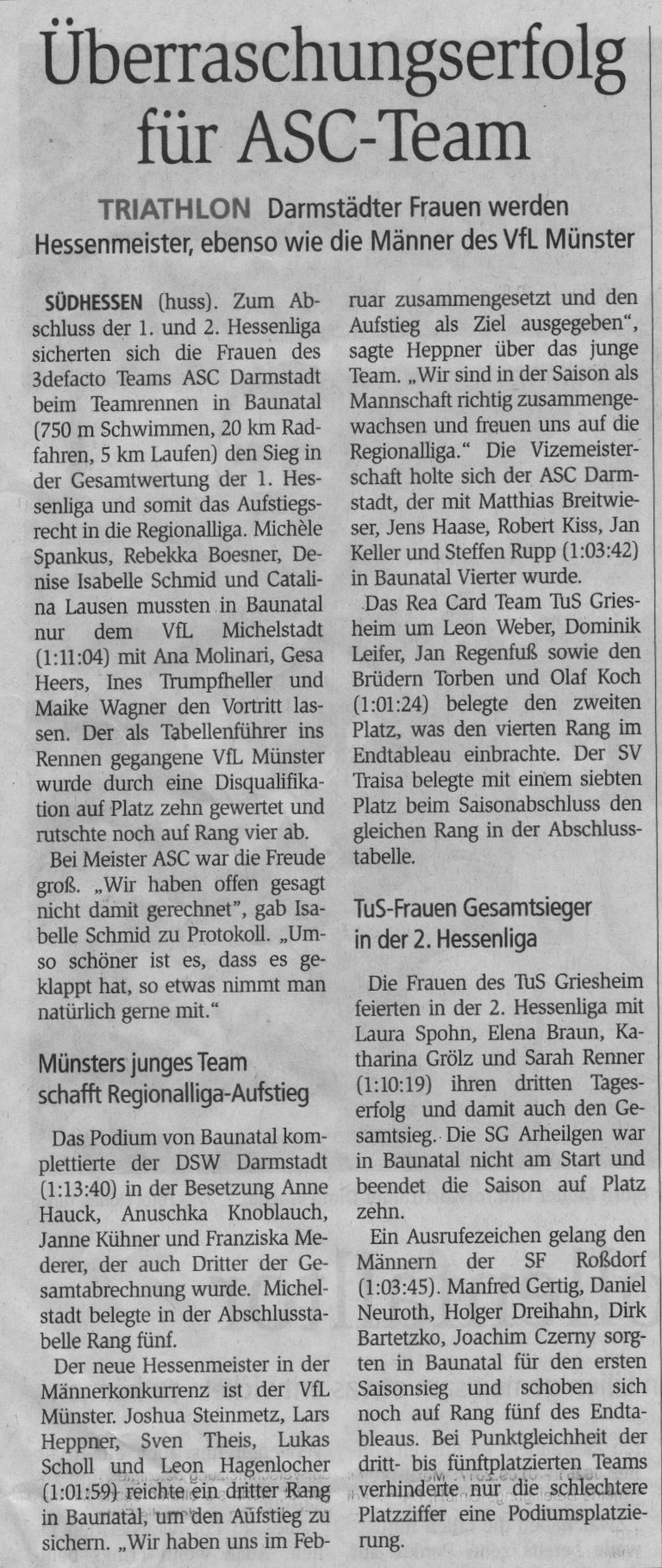 Überraschungserfolg für ASC-Team

TRIATHLON Darmstädter Frauen werden Hessenmeister, ebenso wie die Männer des VfL Münster

SÜDHESSEN (huss). Zum Abschluss der 1. und 2. Hessenliga sicherten sich die Frauen des 3defacto Teams ASC Darmstadt beim Teamrennen in Baunatal (750 m Schwimmen, 20 km Radfahren, 5 km Laufen) den Sieg in der Gesamtwertung der 1. Hessenliga und somit das Aufstiegsrecht in die Regionalliga. Michèle Spankus, Rebekka Boesner, Denise Isabelle Schmid und Catalina Lausen mussten in Baunatal nur dem VfL Michelstadt (1:11:04) mit Ana Molinari, Gesa Heers, Ines Trumpfheller und Maike Wagner den Vortritt lassen. Der als Tabellenführer ins Rennen gegangene VfL Münster wurde durch eine Disqualifikation auf Platz zehn gewertet und rutschte noch auf Rang vier ab.

Bei Meister ASC war die Freude groß. „Wir haben offen gesagt nicht damit gerechnet", gab Isabelle Schmid zu Protokoll. „Umso schöner ist es, dass es geklappt hat, so etwas nimmt man natürlich gerne mit."

Münsters junges Team schafft Regionalliga-Aufstieg

Das Podium von Baunatal komplettierte der DSW Darmstadt (1:13:40) in der Besetzung Anne Hauck, Anuschka Knoblauch, Janne Kühner und Franziska Mederer, der auch Dritter der Gesamtabrechnung wurde. Michelstadt belegte in der Abschlusstabelle Rang fünf.

Der neue Hessenmeister in der Männerkonkurrenz ist der VfL Münster. Joshua Steinmetz, Lars Heppner, Sven Theis, Lukas Scholl und Leon Hagenlocher (1:01:59) reichte ein dritter Rang in Baunatal, um den Aufstieg zu sichern. „Wir haben uns im Februar zusammengesetzt und den Aufstieg als Ziel ausgegeben", sagte Heppner über das junge Team. „Wir sind in der Saison als Mannschaft richtig zusammengewachsen und freuen uns auf die Regionalliga." Die Vizemeisterschaft holte sich der ASC Darmstadt, der mit Matthias Breitwieser, Jens Haase, Robert Kiss, Jan Keller und Steffen Rupp (1:03:42) in Baunatal Vierter wurde.

Das Rea Card Team TuS Griesheim um Leon Weber, Dominik Leifer, Jan Regenfuß sowie den Brüdern Torben und Olaf Koch (1:01:24) belegte den zweiten Platz, was den vierten Rang im Endtableau einbrachte. Der SV Traisa belegte mit einem siebten Platz beim Saisonabschluss den gleichen Rang in der Abschlusstabelle.

TuS-Frauen Gesamtsieger in der 2. Hessenliga

Die Frauen des TuS Griesheim feierten in der 2. Hessenliga mit Laura Spohn, Elena Braun, Katharina Grölz und Sarah Renner (1:10:19) ihren dritten Tageserfolg und damit auch den Gesamtsieg. Die SG Arheilgen war in Baunatal nicht am Start und beendet die Saison auf Platz zehn.

Ein Ausrufezeichen gelang den Männern der SF Roßdorf (1:03:45). Manfred Gertig, Daniel Neuroth, Holger Dreihahn, Dirk Bartetzko, Joachim Czerny sorgten in Baunatal für den ersten Saisonsieg und schoben sich noch auf Rang fünf des Endtableaus. Bei Punktgleichheit der dritt- bis fünftplatzierten Teams verhinderte nur die schlechtere Platzziffer eine Podiumsplatzierung.